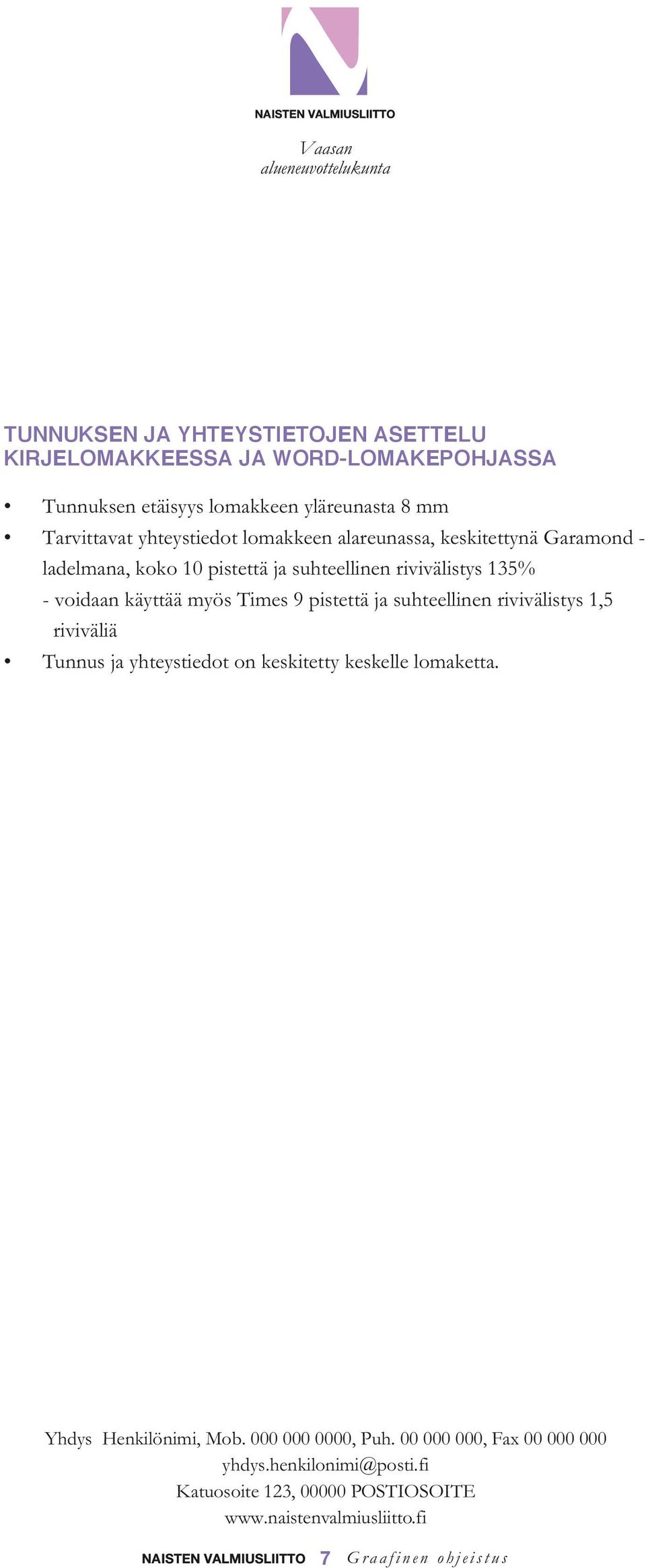 NAISTEN VALMIUSLIITTO

Vaasan
alueneuvottelukunta

TUNNUKSEN JA YHTEYSTIETOJEN ASETTELU KIRJELOMAKKEESSA JA WORD-LOMAKEPOHJASSA

• Tunnuksen etäisyys lomakkeen yläreunasta 8 mm
• Tarvittavat yhteystiedot lomakkeen alareunassa, keskitettynä Garamond -ladelmana, koko 10 pistettä ja suhteellinen rivivälistys 135%
- voidaan käyttää myös Times 9 pistettä ja suhteellinen rivivälistys 1,5 riviväliä
• Tunnus ja yhteystiedot on keskitetty keskelle lomaketta.

Yhdys Henkilönimi, Mob. 000 000 0000, Puh. 00 000 000, Fax 00 000 000
yhdys.henkilonimi@posti.fi
Katuosoite 123, 00000 POSTIOSOITE
www.naistenvalmiusliitto.fi

NAISTEN VALMIUSLIITTO 7 Graafinen ohjeistus